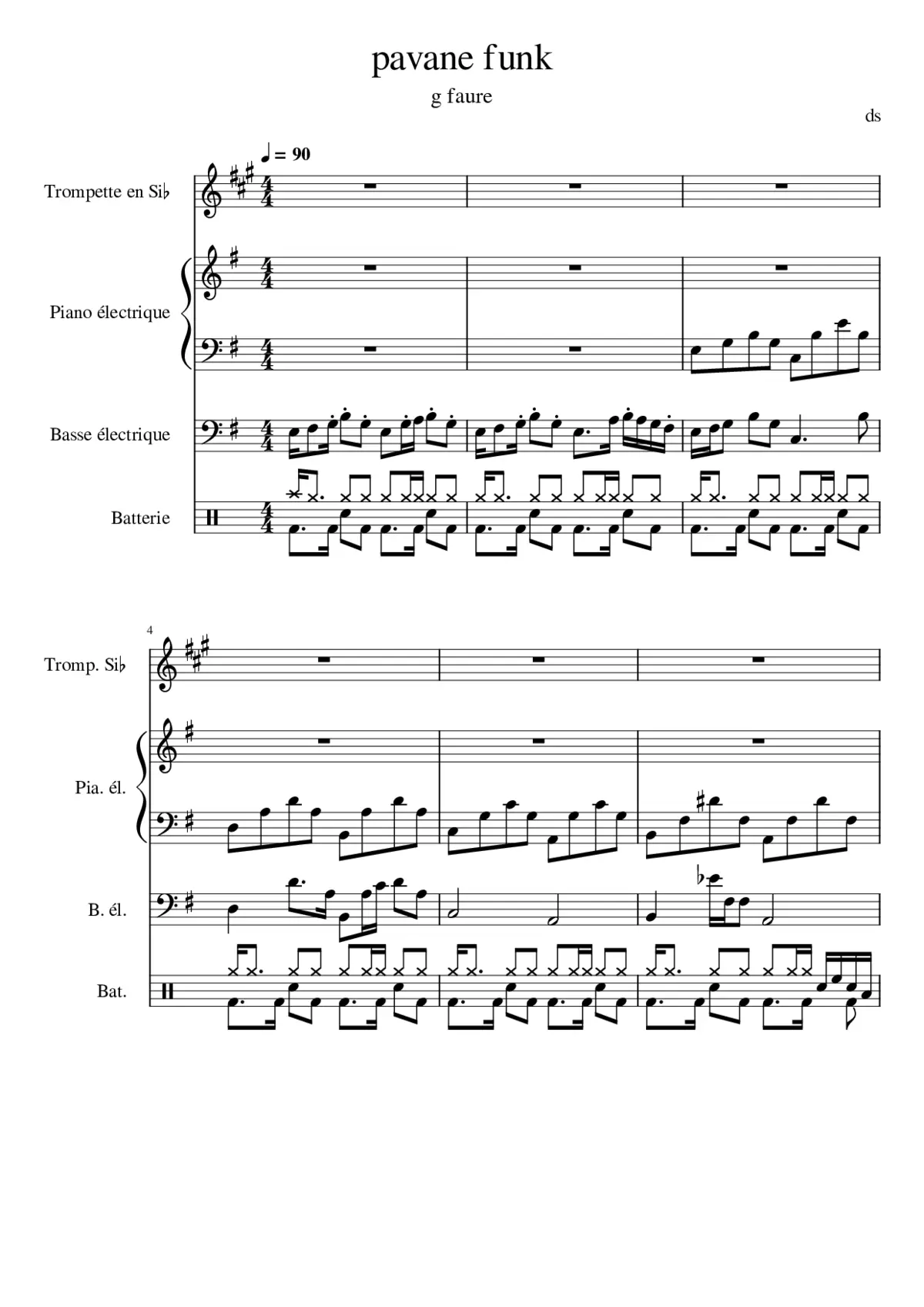 pavane funk

g faure

ds

♩ = 90

Trompette en Si♭

Piano électrique

Basse électrique

Batterie

4

Tromp. Si♭

Pia. él.

B. él.

Bat.